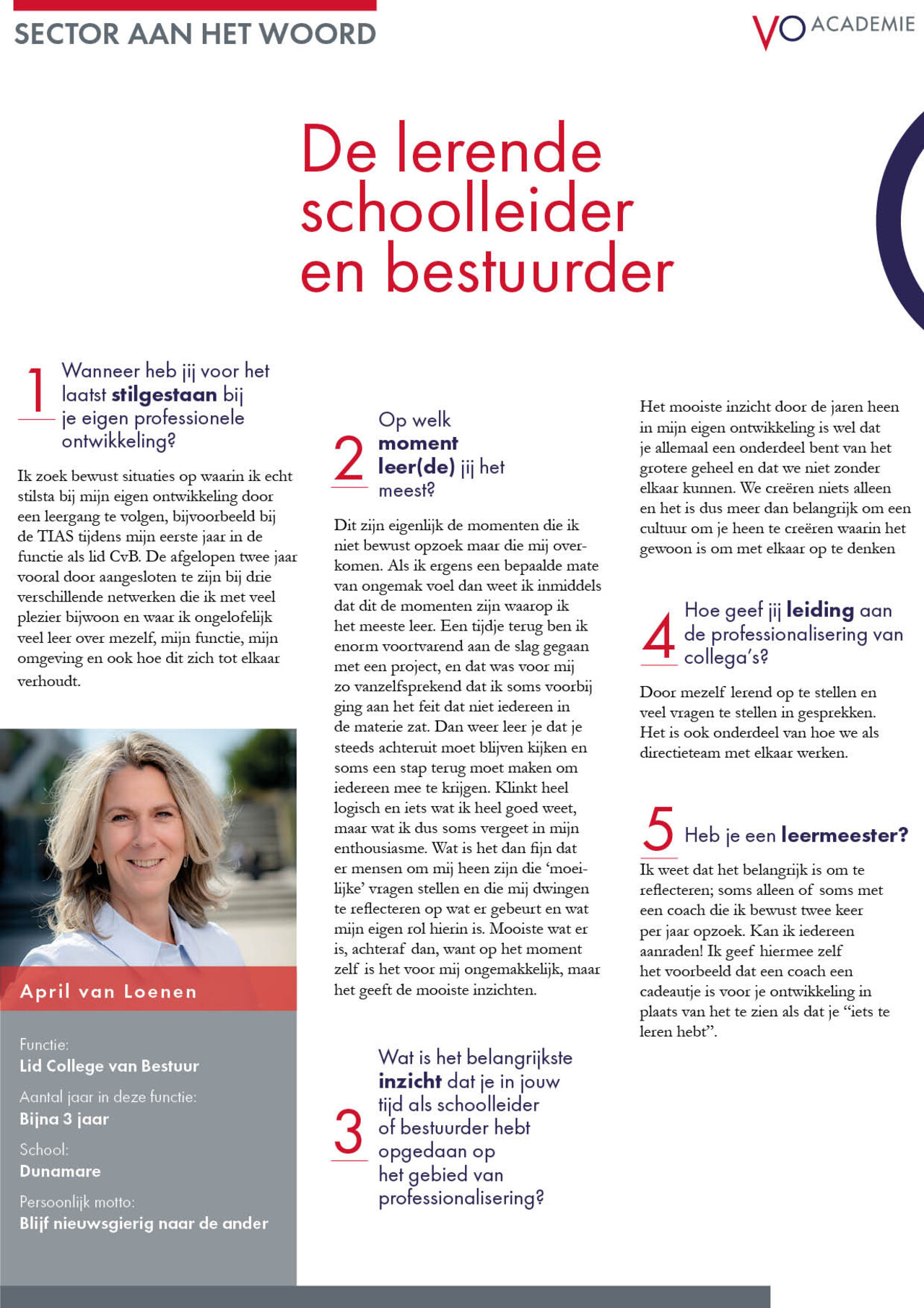 SECTOR AAN HET WOORD

VO ACADEMIE

De lerende schoolleider en bestuurder

1 Wanneer heb jij voor het laatst stilgestaan bij je eigen professionele ontwikkeling?

Ik zoek bewust situaties op waarin ik echt stilsta bij mijn eigen ontwikkeling door een leergang te volgen, bijvoorbeeld bij de TIAS tijdens mijn eerste jaar in de functie als lid CvB. De afgelopen twee jaar vooral door aangesloten te zijn bij drie verschillende netwerken die ik met veel plezier bijwoon en waar ik ongelofelijk veel leer over mezelf, mijn functie, mijn omgeving en ook hoe dit zich tot elkaar verhoudt.

April van Loenen

Functie:
Lid College van Bestuur

Aantal jaar in deze functie:
Bijna 3 jaar

School:
Dunamare

Persoonlijk motto:
Blijf nieuwsgierig naar de ander

2 Op welk moment leer(de) jij het meest?

Dit zijn eigenlijk de momenten die ik niet bewust opzoek maar die mij overkomen. Als ik ergens een bepaalde mate van ongemak voel dan weet ik inmiddels dat dit de momenten zijn waarop ik het meeste leer. Een tijdje terug ben ik enorm voortvarend aan de slag gegaan met een project, en dat was voor mij zo vanzelfsprekend dat ik soms voorbij ging aan het feit dat niet iedereen in de materie zat. Dan weer leer je dat je steeds achteruit moet blijven kijken en soms een stap terug moet maken om iedereen mee te krijgen. Klinkt heel logisch en iets wat ik heel goed weet, maar wat ik dus soms vergeet in mijn enthousiasme. Wat is het dan fijn dat er mensen om mij heen zijn die 'moeilijke' vragen stellen en die mij dwingen te reflecteren op wat er gebeurt en wat mijn eigen rol hierin is. Mooiste wat er is, achteraf dan, want op het moment zelf is het voor mij ongemakkelijk, maar het geeft de mooiste inzichten.

3 Wat is het belangrijkste inzicht dat je in jouw tijd als schoolleider of bestuurder hebt opgedaan op het gebied van professionalisering?

Het mooiste inzicht door de jaren heen in mijn eigen ontwikkeling is wel dat je allemaal een onderdeel bent van het grotere geheel en dat we niet zonder elkaar kunnen. We creëren niets alleen en het is dus meer dan belangrijk om een cultuur om je heen te creëren waarin het gewoon is om met elkaar op te denken

4 Hoe geef jij leiding aan de professionalisering van collega's?

Door mezelf lerend op te stellen en veel vragen te stellen in gesprekken. Het is ook onderdeel van hoe we als directieteam met elkaar werken.

5 Heb je een leermeester?

Ik weet dat het belangrijk is om te reflecteren; soms alleen of soms met een coach die ik bewust twee keer per jaar opzoek. Kan ik iedereen aanraden! Ik geef hiermee zelf het voorbeeld dat een coach een cadeautje is voor je ontwikkeling in plaats van het te zien als dat je "iets te leren hebt".